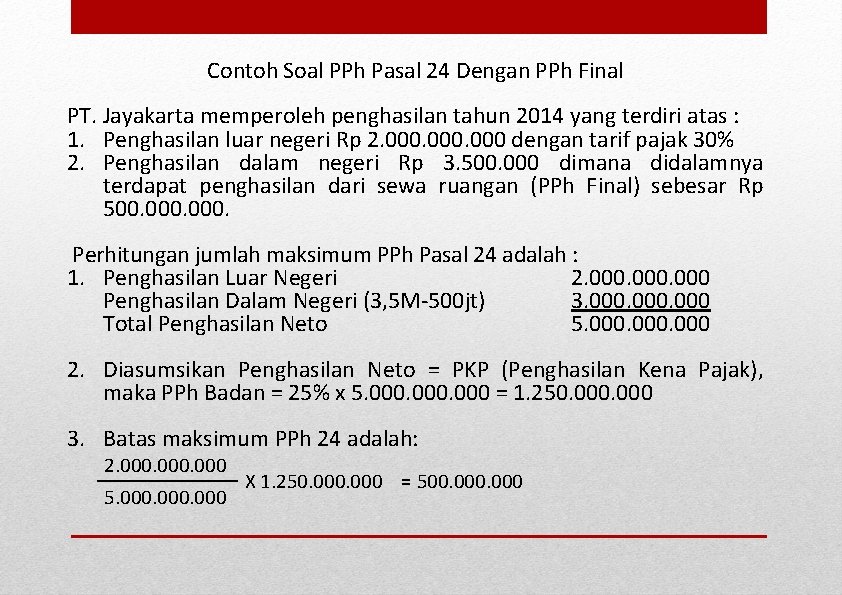 Contoh Soal PPh Pasal 24 Dengan PPh Final

PT. Jayakarta memperoleh penghasilan tahun 2014 yang terdiri atas :
1. Penghasilan luar negeri Rp 2.000.000.000 dengan tarif pajak 30%
2. Penghasilan dalam negeri Rp 3.500.000 dimana didalamnya terdapat penghasilan dari sewa ruangan (PPh Final) sebesar Rp 500.000.000.

Perhitungan jumlah maksimum PPh Pasal 24 adalah :
1. Penghasilan Luar Negeri 2.000.000.000
Penghasilan Dalam Negeri (3,5M-500jt) 3.000.000.000
Total Penghasilan Neto 5.000.000.000

2. Diasumsikan Penghasilan Neto = PKP (Penghasilan Kena Pajak), maka PPh Badan = 25% x 5.000.000.000 = 1.250.000.000

3. Batas maksimum PPh 24 adalah:
$\frac{2.000.000.000}{5.000.000.000}$ X 1.250.000.000 = 500.000.000